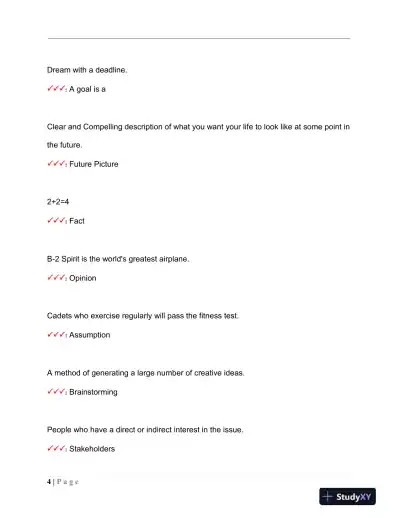 Dream with a deadline.

✓✓✓: A goal is a

Clear and Compelling description of what you want your life to look like at some point in the future.

✓✓✓: Future Picture

2+2=4

✓✓✓: Fact

B-2 Spirit is the world's greatest airplane.

✓✓✓: Opinion

Cadets who exercise regularly will pass the fitness test.

✓✓✓: Assumption

A method of generating a large number of creative ideas.

✓✓✓: Brainstorming

People who have a direct or indirect interest in the issue.

✓✓✓: Stakeholders

4 | P a g e

StudyXY